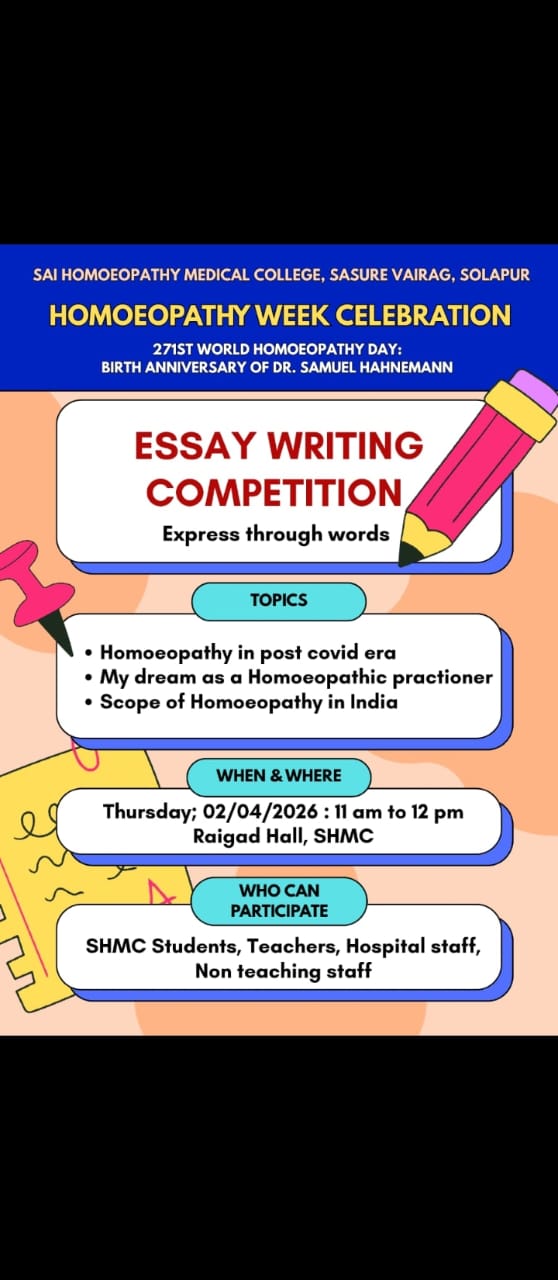 SAI HOMOEOPATHY MEDICAL COLLEGE, SASURE VAIRAG, SOLAPUR

HOMOEOPATHY WEEK CELEBRATION

271ST WORLD HOMOEOPATHY DAY:
BIRTH ANNIVERSARY OF DR. SAMUEL HAHNEMANN

ESSAY WRITING COMPETITION

Express through words

TOPICS

• Homoeopathy in post covid era
• My dream as a Homoeopathic practioner
• Scope of Homoeopathy in India

WHEN & WHERE

Thursday; 02/04/2026 : 11 am to 12 pm
Raigad Hall, SHMC

WHO CAN PARTICIPATE

SHMC Students, Teachers, Hospital staff, Non teaching staff